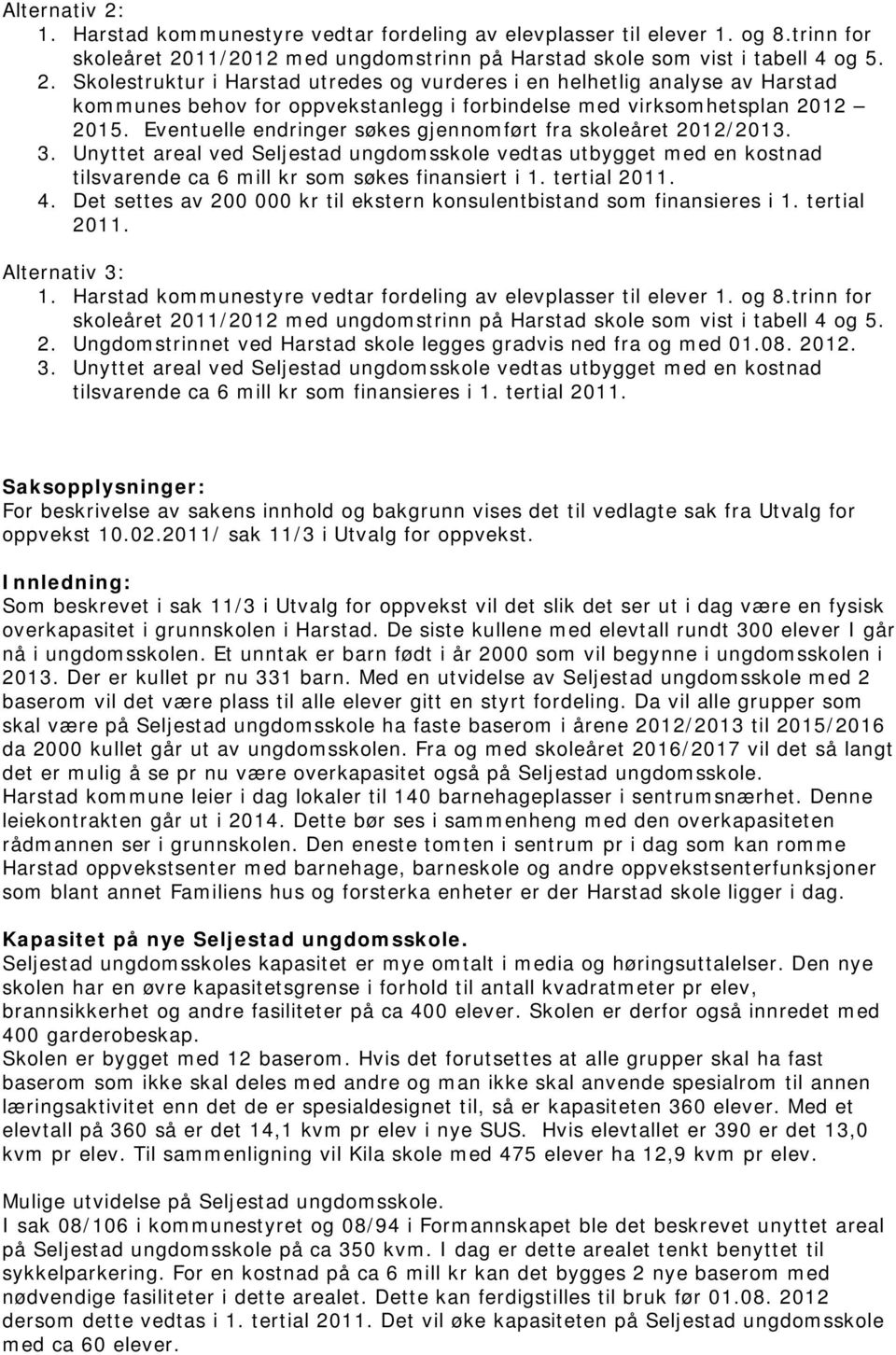 Alternativ 2:
1. Harstad kommunestyre vedtar fordeling av elevplasser til elever 1. og 8.trinn for skoleåret 2011/2012 med ungdomstrinn på Harstad skole som vist i tabell 4 og 5.
2. Skolestruktur i Harstad utredes og vurderes i en helhetlig analyse av Harstad kommunes behov for oppvekstanlegg i forbindelse med virksomhetsplan 2012 – 2015. Eventuelle endringer søkes gjennomført fra skoleåret 2012/2013.
3. Unyttet areal ved Seljestad ungdomsskole vedtas utbygget med en kostnad tilsvarende ca 6 mill kr som søkes finansiert i 1. tertial 2011.
4. Det settes av 200 000 kr til ekstern konsulentbistand som finansieres i 1. tertial 2011.

Alternativ 3:
1. Harstad kommunestyre vedtar fordeling av elevplasser til elever 1. og 8.trinn for skoleåret 2011/2012 med ungdomstrinn på Harstad skole som vist i tabell 4 og 5.
2. Ungdomstrinnet ved Harstad skole legges gradvis ned fra og med 01.08. 2012.
3. Unyttet areal ved Seljestad ungdomsskole vedtas utbygget med en kostnad tilsvarende ca 6 mill kr som finansieres i 1. tertial 2011.

Saksopplysninger:
For beskrivelse av sakens innhold og bakgrunn vises det til vedlagte sak fra Utvalg for oppvekst 10.02.2011/ sak 11/3 i Utvalg for oppvekst.

Innledning:
Som beskrevet i sak 11/3 i Utvalg for oppvekst vil det slik det ser ut i dag være en fysisk overkapasitet i grunnskolen i Harstad. De siste kullene med elevtall rundt 300 elever I går nå i ungdomsskolen. Et unntak er barn født i år 2000 som vil begynne i ungdomsskolen i 2013. Der er kullet pr nu 331 barn. Med en utvidelse av Seljestad ungdomsskole med 2 baserom vil det være plass til alle elever gitt en styrt fordeling. Da vil alle grupper som skal være på Seljestad ungdomsskole ha faste baserom i årene 2012/2013 til 2015/2016 da 2000 kullet går ut av ungdomsskolen. Fra og med skoleåret 2016/2017 vil det så langt det er mulig å se pr nu være overkapasitet også på Seljestad ungdomsskole.
Harstad kommune leier i dag lokaler til 140 barnehageplasser i sentrumsnærhet. Denne leiekontrakten går ut i 2014. Dette bør ses i sammenheng med den overkapasiteten rådmannen ser i grunnskolen. Den eneste tomten i sentrum pr i dag som kan romme Harstad oppvekstsenter med barnehage, barneskole og andre oppvekstsenterfunksjoner som blant annet Familiens hus og forsterka enheter er der Harstad skole ligger i dag.

Kapasitet på nye Seljestad ungdomsskole.
Seljestad ungdomsskoles kapasitet er mye omtalt i media og høringsuttalelser. Den nye skolen har en øvre kapasitetsgrense i forhold til antall kvadratmeter pr elev, brannsikkerhet og andre fasiliteter på ca 400 elever. Skolen er derfor også innredet med 400 garderobeskap.
Skolen er bygget med 12 baserom. Hvis det forutsettes at alle grupper skal ha fast baserom som ikke skal deles med andre og man ikke skal anvende spesialrom til annen læringsaktivitet enn det de er spesialdesignet til, så er kapasiteten 360 elever. Med et elevtall på 360 så er det 14,1 kvm pr elev i nye SUS. Hvis elevtallet er 390 er det 13,0 kvm pr elev. Til sammenligning vil Kila skole med 475 elever ha 12,9 kvm pr elev.

Mulige utvidelse på Seljestad ungdomsskole.
I sak 08/106 i kommunestyret og 08/94 i Formannskapet ble det beskrevet unyttet areal på Seljestad ungdomsskole på ca 350 kvm. I dag er dette arealet tenkt benyttet til sykkelparkering. For en kostnad på ca 6 mill kr kan det bygges 2 nye baserom med nødvendige fasiliteter i dette arealet. Dette kan ferdigstilles til bruk før 01.08. 2012 dersom dette vedtas i 1. tertial 2011. Det vil øke kapasiteten på Seljestad ungdomsskole med ca 60 elever.